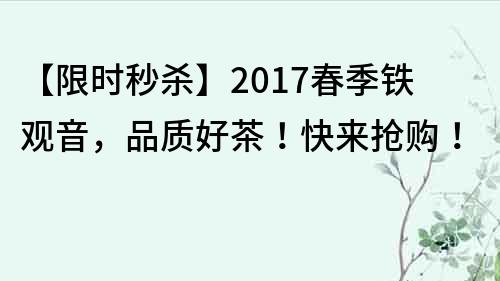 【限时秒杀】2017春季铁观音，品质好茶！快来抢购！